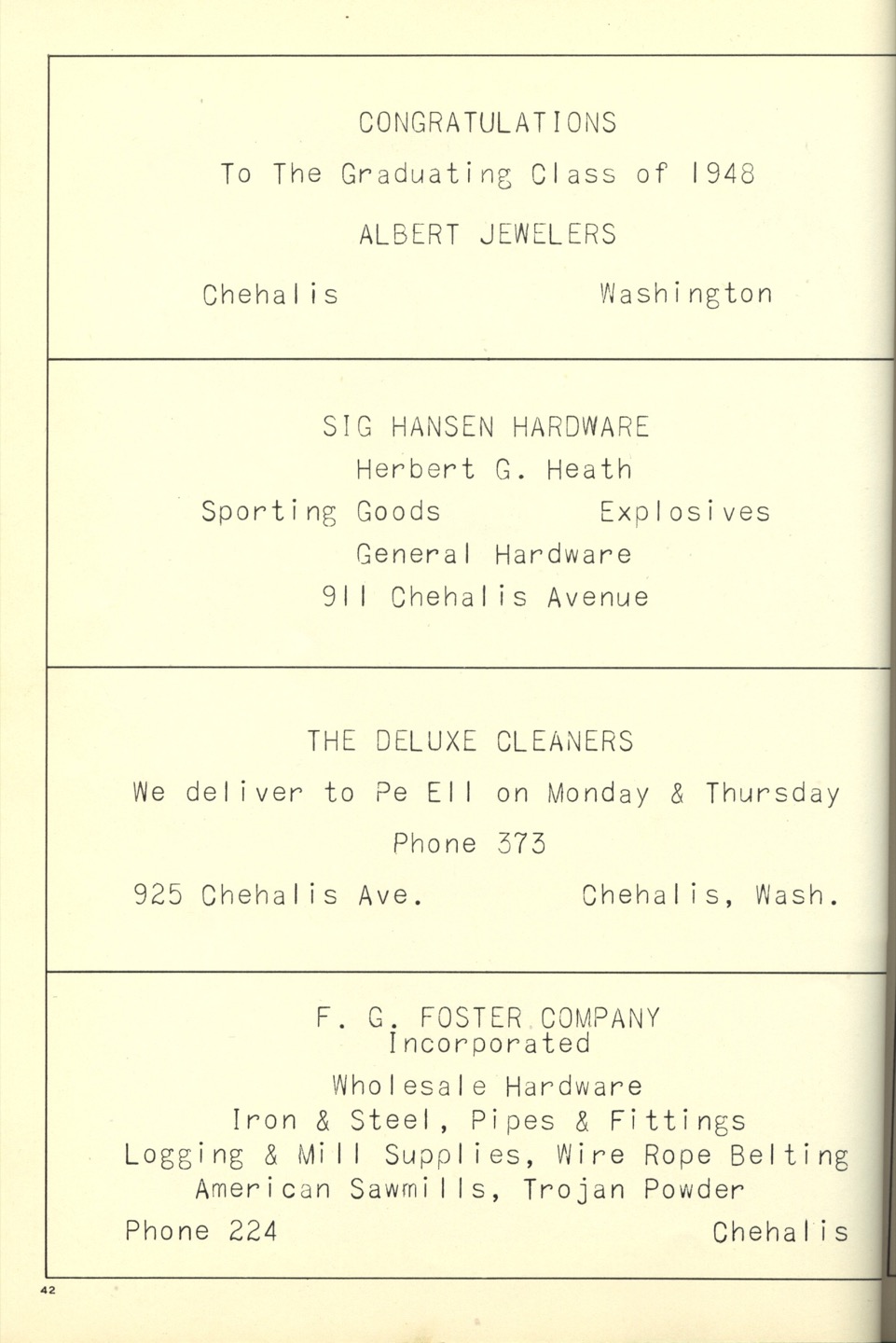 CONGRATULATIONS
To The Graduating Class of 1948
ALBERT JEWELERS
Chehalis Washington

SIG HANSEN HARDWARE
Herbert G. Heath
Sporting Goods Explosives
General Hardware
911 Chehalis Avenue

THE DELUXE CLEANERS
We deliver to Pe Ell on Monday & Thursday
Phone 373
925 Chehalis Ave. Chehalis, Wash.

F. G. FOSTER COMPANY
Incorporated
Wholesale Hardware
Iron & Steel, Pipes & Fittings
Logging & Mill Supplies, Wire Rope Belting
American Sawmills, Trojan Powder
Phone 224 Chehalis

42